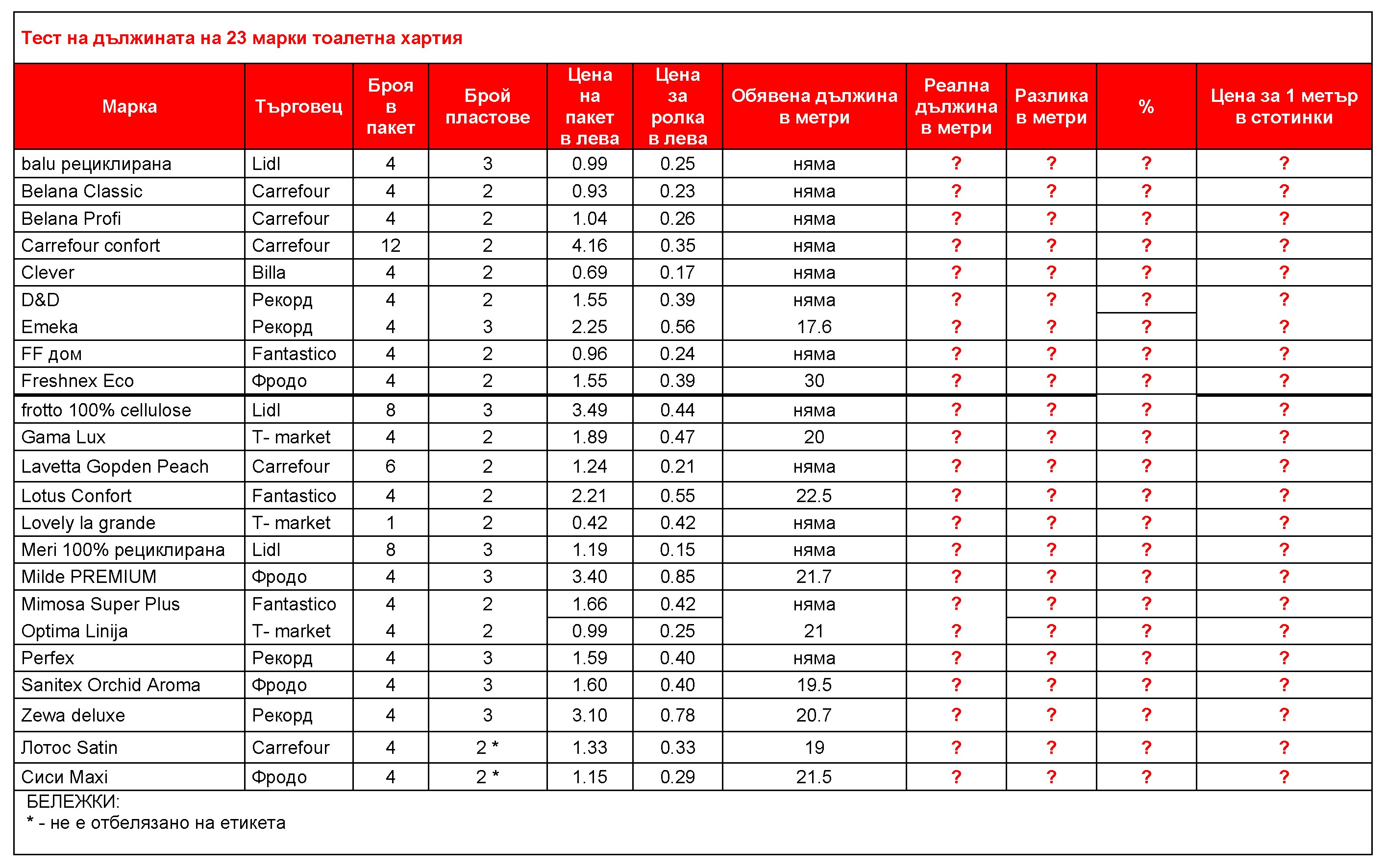 Тест на дължината на 23 марки тоалетна хартия

| Марка | Търговец | Броя в пакет | Брой пластове | Цена на пакет в лева | Цена за ролка в лева | Обявена дължина в метри | Реална дължина в метри | Разлика в метри | % | Цена за 1 метър в стотинки |
|---|---|---|---|---|---|---|---|---|---|---|
| balu рециклирана | Lidl | 4 | 3 | 0.99 | 0.25 | няма | ? | ? | ? | ? |
| Belana Classic | Carrefour | 4 | 2 | 0.93 | 0.23 | няма | ? | ? | ? | ? |
| Belana Profi | Carrefour | 4 | 2 | 1.04 | 0.26 | няма | ? | ? | ? | ? |
| Carrefour confort | Carrefour | 12 | 2 | 4.16 | 0.35 | няма | ? | ? | ? | ? |
| Clever | Billa | 4 | 2 | 0.69 | 0.17 | няма | ? | ? | ? | ? |
| D&D | Рекорд | 4 | 2 | 1.55 | 0.39 | няма | ? | ? | ? | ? |
| Emeka | Рекорд | 4 | 3 | 2.25 | 0.56 | 17.6 | ? | ? | ? | ? |
| FF дом | Fantastico | 4 | 2 | 0.96 | 0.24 | няма | ? | ? | ? | ? |
| Freshnex Eco | Фродо | 4 | 2 | 1.55 | 0.39 | 30 | ? | ? | ? | ? |
| frotto 100% cellulose | Lidl | 8 | 3 | 3.49 | 0.44 | няма | ? | ? | ? | ? |
| Gama Lux | T- market | 4 | 2 | 1.89 | 0.47 | 20 | ? | ? | ? | ? |
| Lavetta Gopden Peach | Carrefour | 6 | 2 | 1.24 | 0.21 | няма | ? | ? | ? | ? |
| Lotus Confort | Fantastico | 4 | 2 | 2.21 | 0.55 | 22.5 | ? | ? | ? | ? |
| Lovely la grande | T- market | 1 | 2 | 0.42 | 0.42 | няма | ? | ? | ? | ? |
| Meri 100% рециклирана | Lidl | 8 | 3 | 1.19 | 0.15 | няма | ? | ? | ? | ? |
| Milde PREMIUM | Фродо | 4 | 3 | 3.40 | 0.85 | 21.7 | ? | ? | ? | ? |
| Mimosa Super Plus | Fantastico | 4 | 2 | 1.66 | 0.42 | няма | ? | ? | ? | ? |
| Optima Linija | T- market | 4 | 2 | 0.99 | 0.25 | 21 | ? | ? | ? | ? |
| Perfex | Рекорд | 4 | 3 | 1.59 | 0.40 | няма | ? | ? | ? | ? |
| Sanitex Orchid Aroma | Фродо | 4 | 3 | 1.60 | 0.40 | 19.5 | ? | ? | ? | ? |
| Zewa deluxe | Рекорд | 4 | 3 | 3.10 | 0.78 | 20.7 | ? | ? | ? | ? |
| Лотос Satin | Carrefour | 4 | 2 * | 1.33 | 0.33 | 19 | ? | ? | ? | ? |
| Сиси Maxi | Фродо | 4 | 2 * | 1.15 | 0.29 | 21.5 | ? | ? | ? | ? |

БЕЛЕЖКИ:
* - не е отбелязано на етикета